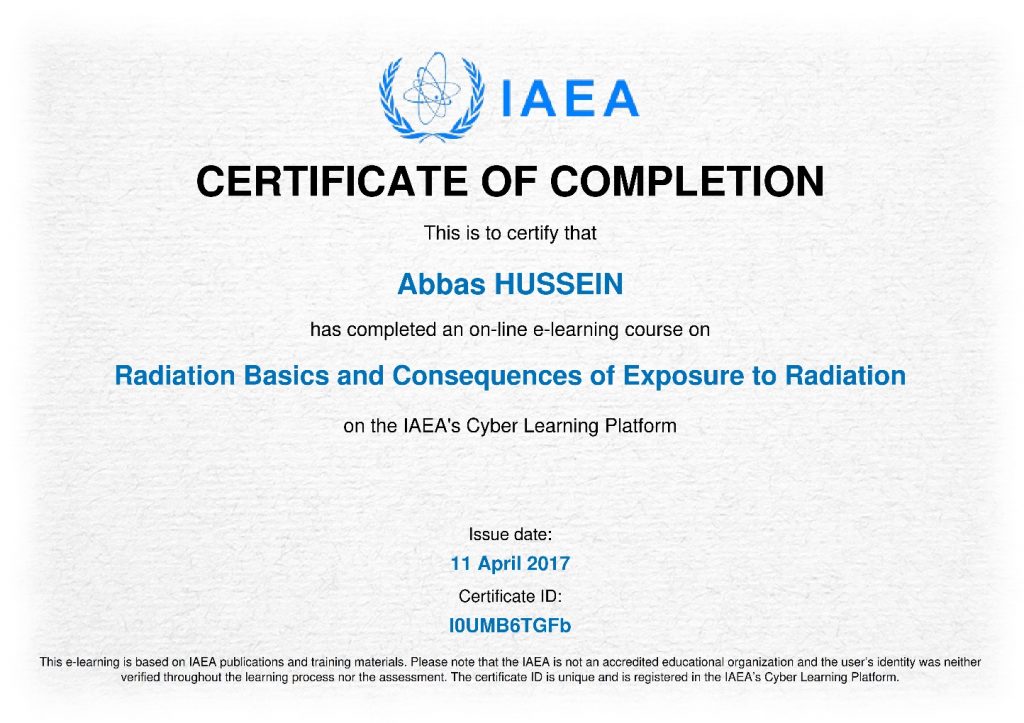 IAEA

CERTIFICATE OF COMPLETION

This is to certify that

Abbas HUSSEIN

has completed an on-line e-learning course on

Radiation Basics and Consequences of Exposure to Radiation

on the IAEA's Cyber Learning Platform

Issue date:

11 April 2017

Certificate ID:

I0UMB6TGFb

This e-learning is based on IAEA publications and training materials. Please note that the IAEA is not an accredited educational organization and the user's identity was neither verified throughout the learning process nor the assessment. The certificate ID is unique and is registered in the IAEA's Cyber Learning Platform.